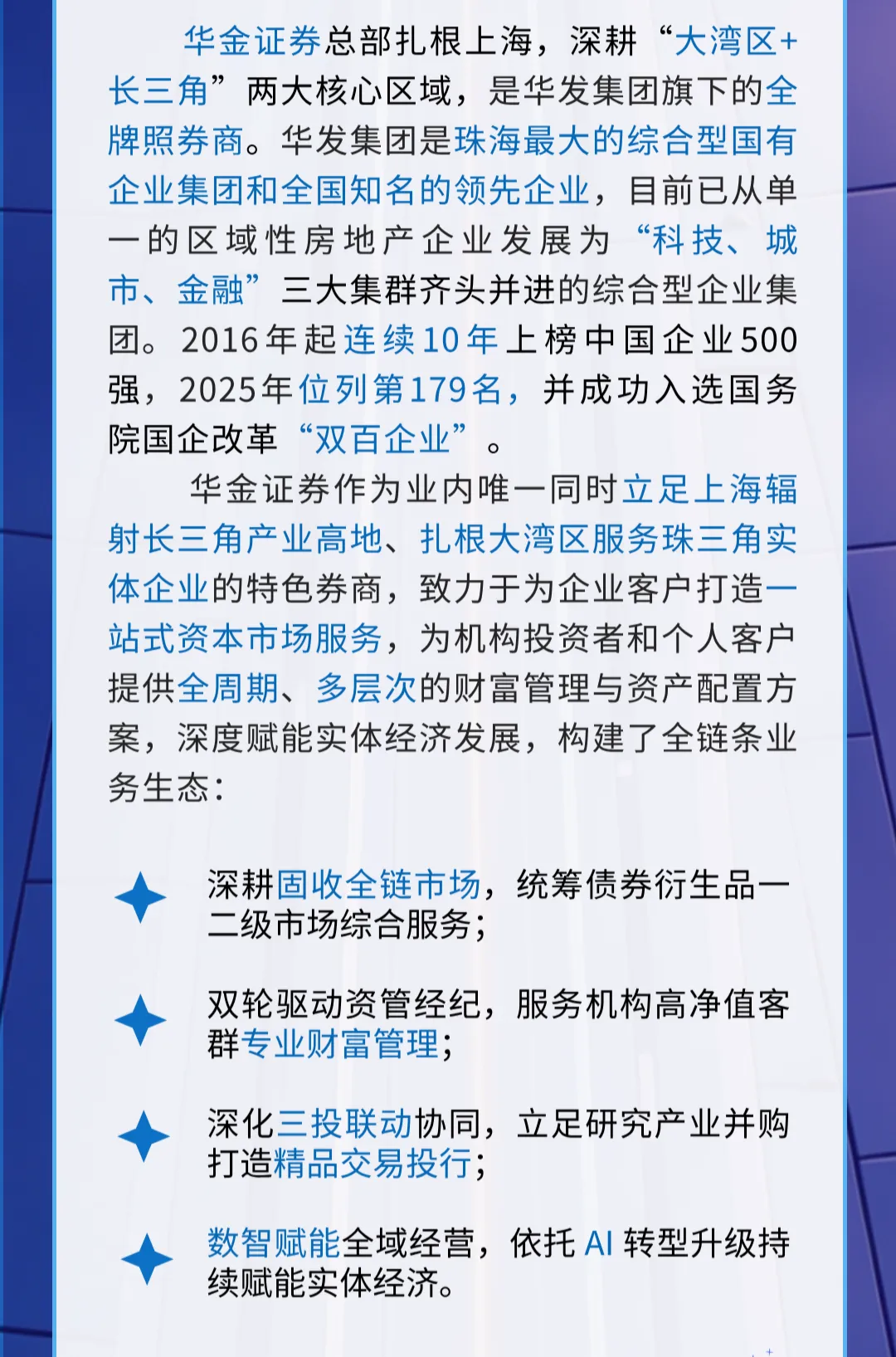 华金证券总部扎根上海，深耕“大湾区+长三角”两大核心区域，是华发集团旗下的全牌照券商。华发集团是珠海最大的综合型国有企业集团和全国知名的领先企业，目前已从单一的区域性房地产企业发展为“科技、城市、金融”三大集群齐头并进的综合型企业集团。2016年起连续10年上榜中国企业500强，2025年位列第179名，并成功入选国务院国企改革“双百企业”。

华金证券作为业内唯一同时立足上海辐射长三角产业高地、扎根大湾区服务珠三角实体企业的特色券商，致力于为企业客户打造一站式资本市场服务，为机构投资者和个人客户提供全周期、多层次的财富管理与资产配置方案，深度赋能实体经济发展，构建了全链条业务生态：

深耕固收全链市场，统筹债券衍生品一二级市场综合服务；

双轮驱动资管经纪，服务机构高净值客群专业财富管理；

深化三投联动协同，立足研究产业并购打造精品交易投行；

数智赋能全域经营，依托 AI 转型升级持续赋能实体经济。